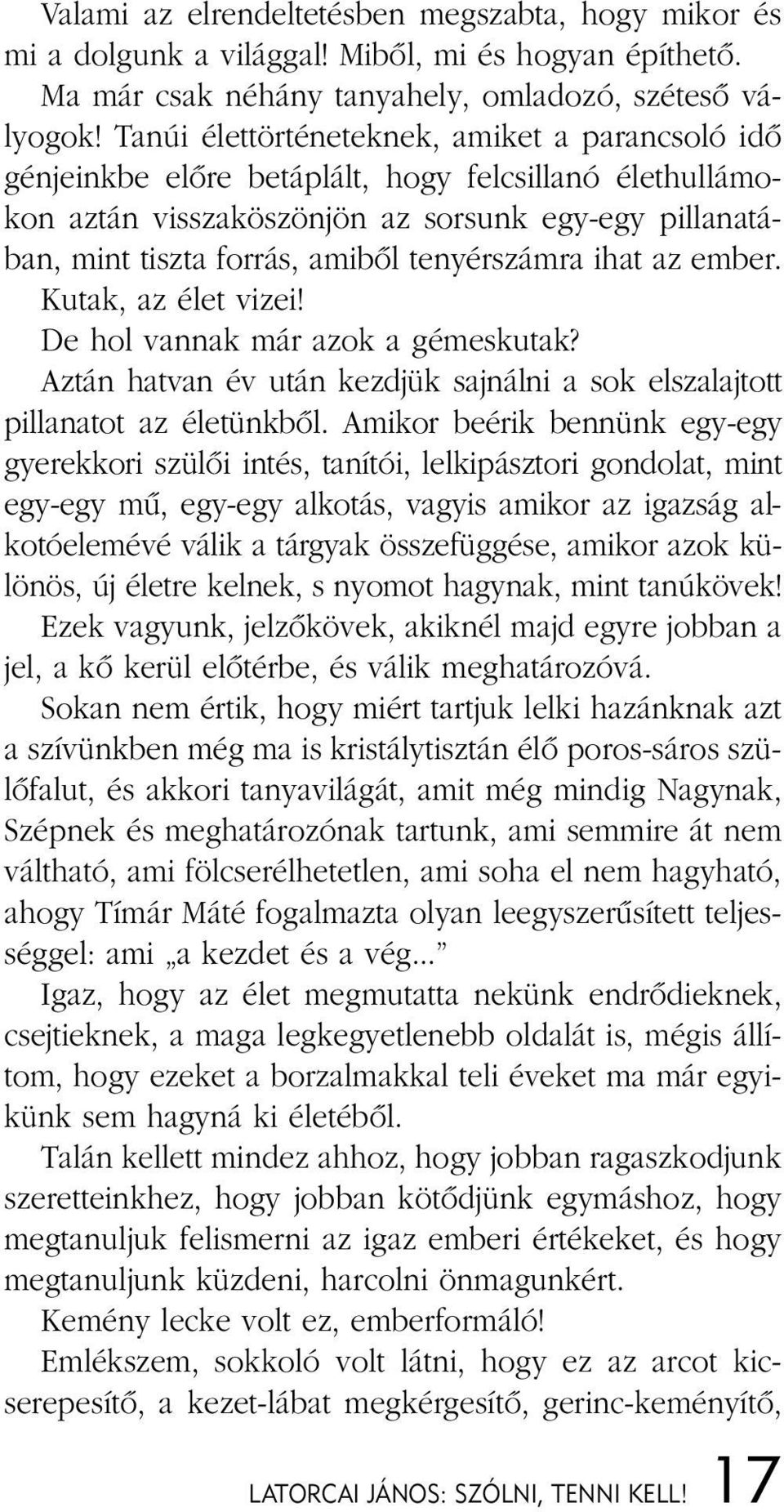 Valami az elrendeltetésben megszabta, hogy mikor és mi a dolgunk a világgal! Miből, mi és hogyan építhető.

Ma már csak néhány tanyahely, omladozó, széteső vályogok! Tanúi élettörténeteknek, amiket a parancsoló idő génjeinkbe előre betáplált, hogy felcsillanó élethullámokon aztán visszaköszönjön az sorsunk egy-egy pillanatában, mint tiszta forrás, amiből tenyérszámra ihat az ember. Kutak, az élet vizei!

De hol vannak már azok a gémeskutak?

Aztán hatvan év után kezdjük sajnálni a sok elszalajtott pillanatot az életünkből. Amikor beérik bennünk egy-egy gyerekkori szülői intés, tanítói, lelkipásztori gondolat, mint egy-egy mű, egy-egy alkotás, vagyis amikor az igazság alkotóelemévé válik a tárgyak összefüggése, amikor azok különös, új életre kelnek, s nyomot hagynak, mint tanúkövek!

Ezek vagyunk, jelzőkövek, akiknél majd egyre jobban a jel, a kő kerül előtérbe, és válik meghatározóvá.

Sokan nem értik, hogy miért tartjuk lelki hazánknak azt a szívünkben még ma is kristálytisztán élő poros-sáros szülőfalut, és akkori tanyavilágát, amit még mindig Nagynak, Szépnek és meghatározónak tartunk, ami semmire át nem váltható, ami fölcserélhetetlen, ami soha el nem hagyható, ahogy Tímár Máté fogalmazta olyan leegyszerűsített teljességgel: ami „a kezdet és a vég...”

Igaz, hogy az élet megmutatta nekünk endrődieknek, csejtieknek, a maga legkegyetlenebb oldalát is, mégis állítom, hogy ezeket a borzalmakkal teli éveket ma már egyikünk sem hagyná ki életéből.

Talán kellett mindez ahhoz, hogy jobban ragaszkodjunk szeretteinkhez, hogy jobban kötődjünk egymáshoz, hogy megtanuljuk felismerni az igaz emberi értékeket, és hogy megtanuljunk küzdeni, harcolni önmagunkért.

Kemény lecke volt ez, emberformáló!

Emlékszem, sokkoló volt látni, hogy ez az arcot kicserepesítő, a kezet-lábat megkérgesítő, gerinc-keményítő,

LATORCAI JÁNOS: SZÓLNI, TENNI KELL! 17